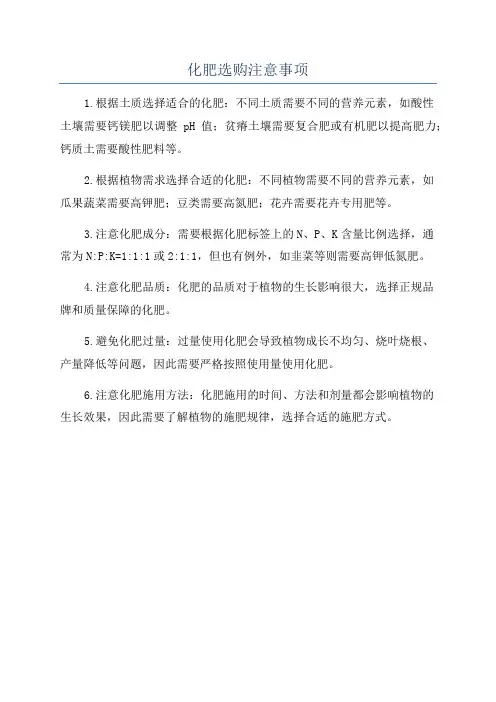 化肥选购注意事项

1.根据土质选择适合的化肥：不同土质需要不同的营养元素，如酸性土壤需要钙镁肥以调整 pH 值；贫瘠土壤需要复合肥或有机肥以提高肥力；钙质土需要酸性肥料等。

2.根据植物需求选择合适的化肥：不同植物需要不同的营养元素，如瓜果蔬菜需要高钾肥；豆类需要高氮肥；花卉需要花卉专用肥等。

3.注意化肥成分：需要根据化肥标签上的 N、P、K 含量比例选择，通常为 N:P:K=1:1:1 或 2:1:1，但也有例外，如韭菜等则需要高钾低氮肥。

4.注意化肥品质：化肥的品质对于植物的生长影响很大，选择正规品牌和质量保障的化肥。

5.避免化肥过量：过量使用化肥会导致植物成长不均匀、烧叶烧根、产量降低等问题，因此需要严格按照使用量使用化肥。

6.注意化肥施用方法：化肥施用的时间、方法和剂量都会影响植物的生长效果，因此需要了解植物的施肥规律，选择合适的施肥方式。